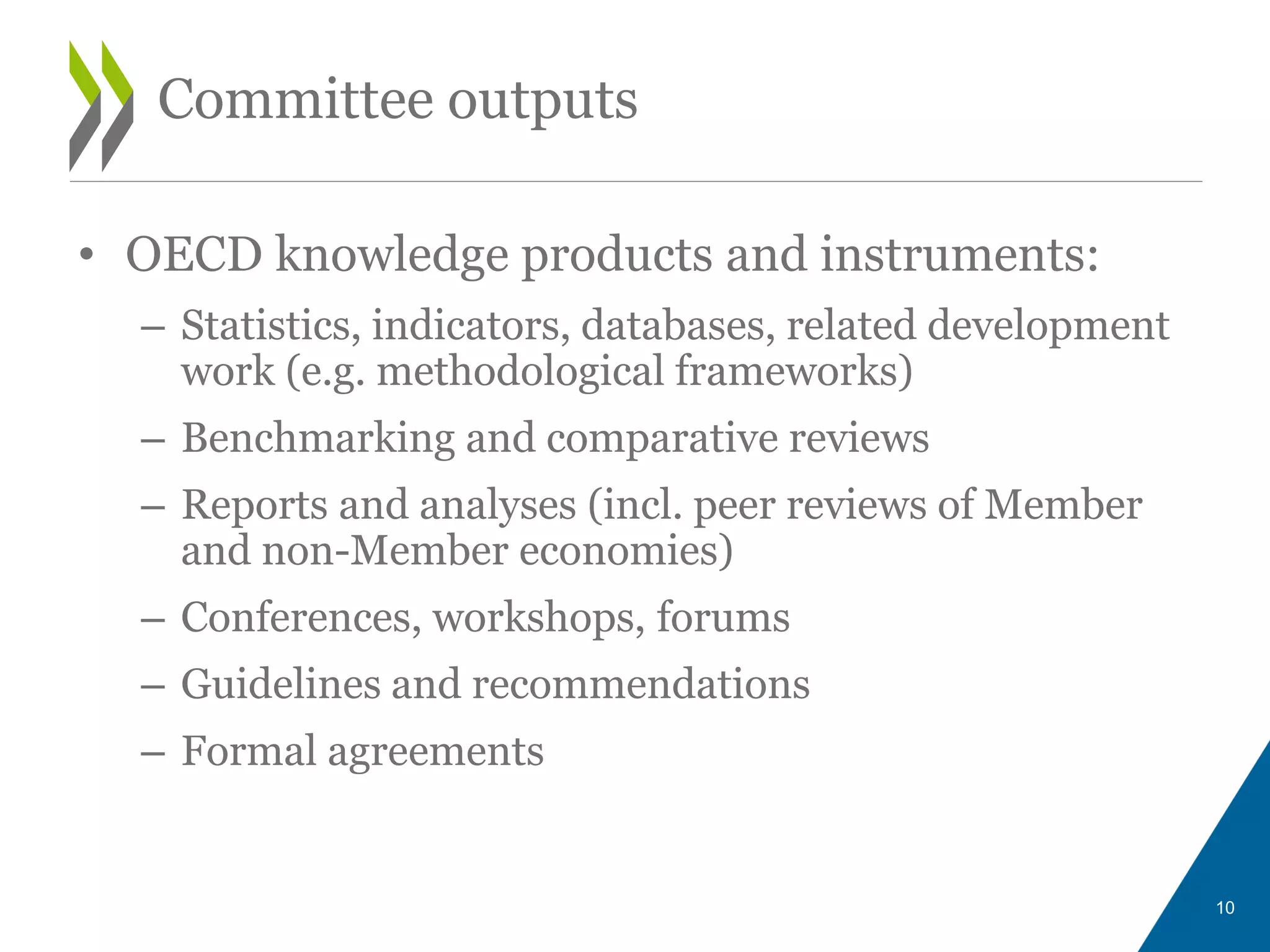 Committee outputs

• OECD knowledge products and instruments:
– Statistics, indicators, databases, related development work (e.g. methodological frameworks)
– Benchmarking and comparative reviews
– Reports and analyses (incl. peer reviews of Member and non-Member economies)
– Conferences, workshops, forums
– Guidelines and recommendations
– Formal agreements

10